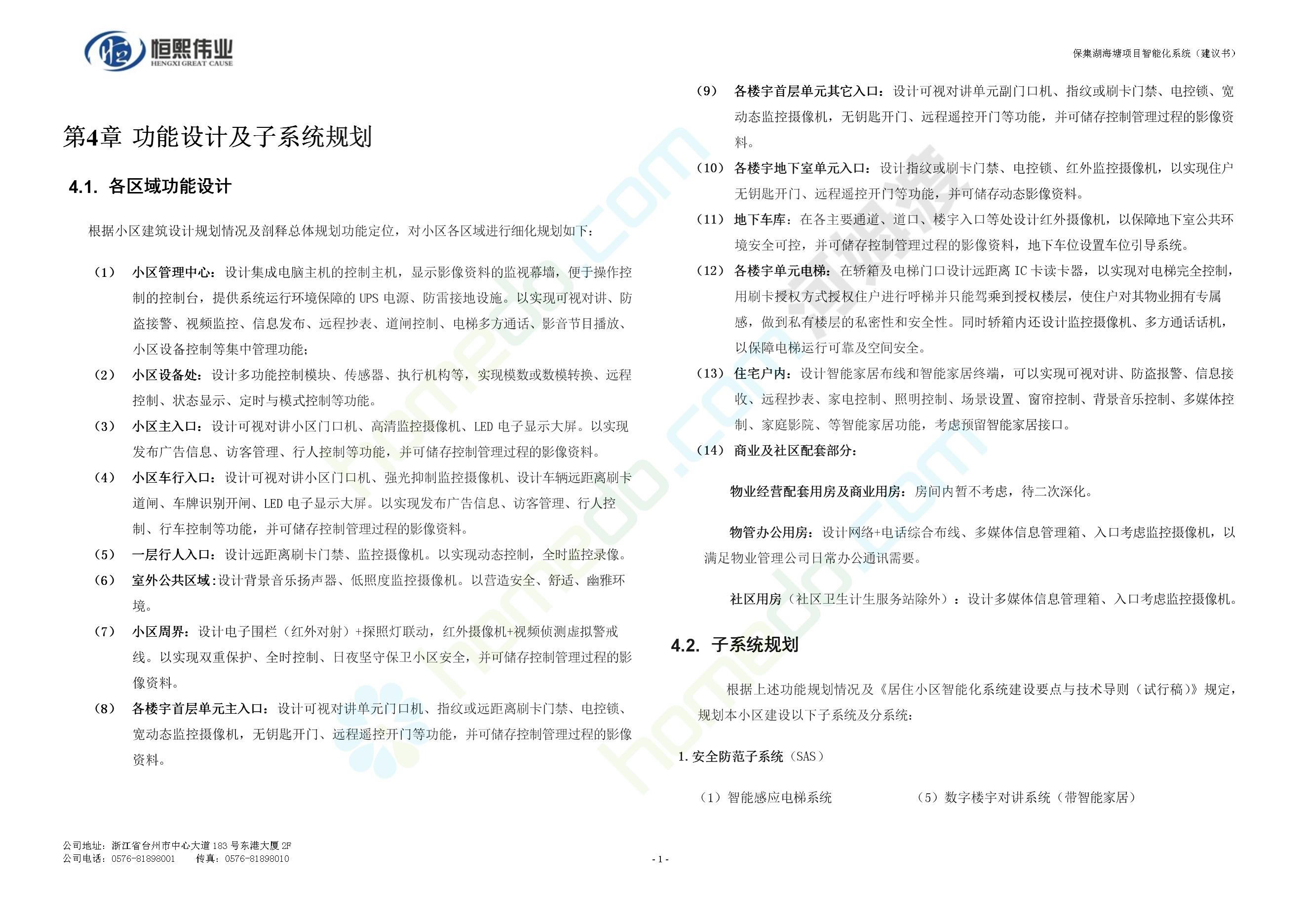 恒熙伟业
HENGXI GREAT CAUSE

保集湖海塘项目智能化系统（建议书）

第4章 功能设计及子系统规划

4.1. 各区域功能设计

根据小区建筑设计规划情况及剖释总体规划功能定位，对小区各区域进行细化规划如下：

（1） 小区管理中心：设计集成电脑主机的控制主机，显示影像资料的监视幕墙，便于操作控制的控制台，提供系统运行环境保障的 UPS 电源、防雷接地设施。以实现可视对讲、防盗接警、视频监控、信息发布、远程抄表、道闸控制、电梯多方通话、影音节目播放、小区设备控制等集中管理功能；

（2） 小区设备处：设计多功能控制模块、传感器、执行机构等，实现模数或数模转换、远程控制、状态显示、定时与模式控制等功能。

（3） 小区主入口：设计可视对讲小区门口机、高清监控摄像机、LED 电子显示大屏。以实现发布广告信息、访客管理、行人控制等功能，并可储存控制管理过程的影像资料。

（4） 小区车行入口：设计可视对讲小区门口机、强光抑制监控摄像机、设计车辆远距离刷卡道闸、车牌识别开闸、LED 电子显示大屏。以实现发布广告信息、访客管理、行人控制、行车控制等功能，并可储存控制管理过程的影像资料。

（5） 一层行人入口：设计远距离刷卡门禁、监控摄像机。以实现动态控制，全时监控录像。

（6） 室外公共区域:设计背景音乐扬声器、低照度监控摄像机。以营造安全、舒适、幽雅环境。

（7） 小区周界：设计电子围栏（红外对射）+探照灯联动，红外摄像机+视频侦测虚拟警戒线。以实现双重保护、全时控制、日夜坚守保卫小区安全，并可储存控制管理过程的影像资料。

（8） 各楼宇首层单元主入口：设计可视对讲单元门口机、指纹或远距离刷卡门禁、电控锁、宽动态监控摄像机，无钥匙开门、远程遥控开门等功能，并可储存控制管理过程的影像资料。

（9） 各楼宇首层单元其它入口：设计可视对讲单元副门口机、指纹或刷卡门禁、电控锁、宽动态监控摄像机，无钥匙开门、远程遥控开门等功能，并可储存控制管理过程的影像资料。

（10） 各楼宇地下室单元入口：设计指纹或刷卡门禁、电控锁、红外监控摄像机，以实现住户无钥匙开门、远程遥控开门等功能，并可储存动态影像资料。

（11） 地下车库：在各主要通道、道口、楼宇入口等处设计红外摄像机，以保障地下室公共环境安全可控，并可储存控制管理过程的影像资料，地下车位设置车位引导系统。

（12） 各楼宇单元电梯：在轿箱及电梯门口设计远距离 IC 卡读卡器，以实现对电梯完全控制，用刷卡授权方式授权住户进行呼梯并只能驾乘到授权楼层，使住户对其物业拥有专属感，做到私有楼层的私密性和安全性。同时轿箱内还设计监控摄像机、多方通话话机，以保障电梯运行可靠及空间安全。

（13） 住宅户内：设计智能家居布线和智能家居终端，可以实现可视对讲、防盗报警、信息接收、远程抄表、家电控制、照明控制、场景设置、窗帘控制、背景音乐控制、多媒体控制、家庭影院、等智能家居功能，考虑预留智能家居接口。

（14） 商业及社区配套部分：

物业经营配套用房及商业用房：房间内暂不考虑，待二次深化。

物管办公用房：设计网络+电话综合布线、多媒体信息管理箱、入口考虑监控摄像机，以满足物业管理公司日常办公通讯需要。

社区用房（社区卫生计生服务站除外）：设计多媒体信息管理箱、入口考虑监控摄像机。

4.2. 子系统规划

根据上述功能规划情况及《居住小区智能化系统建设要点与技术导则（试行稿）》规定，规划本小区建设以下子系统及分系统：

1. 安全防范子系统（SAS）

（1）智能感应电梯系统　　（5）数字楼宇对讲系统（带智能家居）

公司地址：浙江省台州市中心大道 183 号东港大厦 2F
公司电话：0576-81898001　传真：0576-81898010

- 1 -